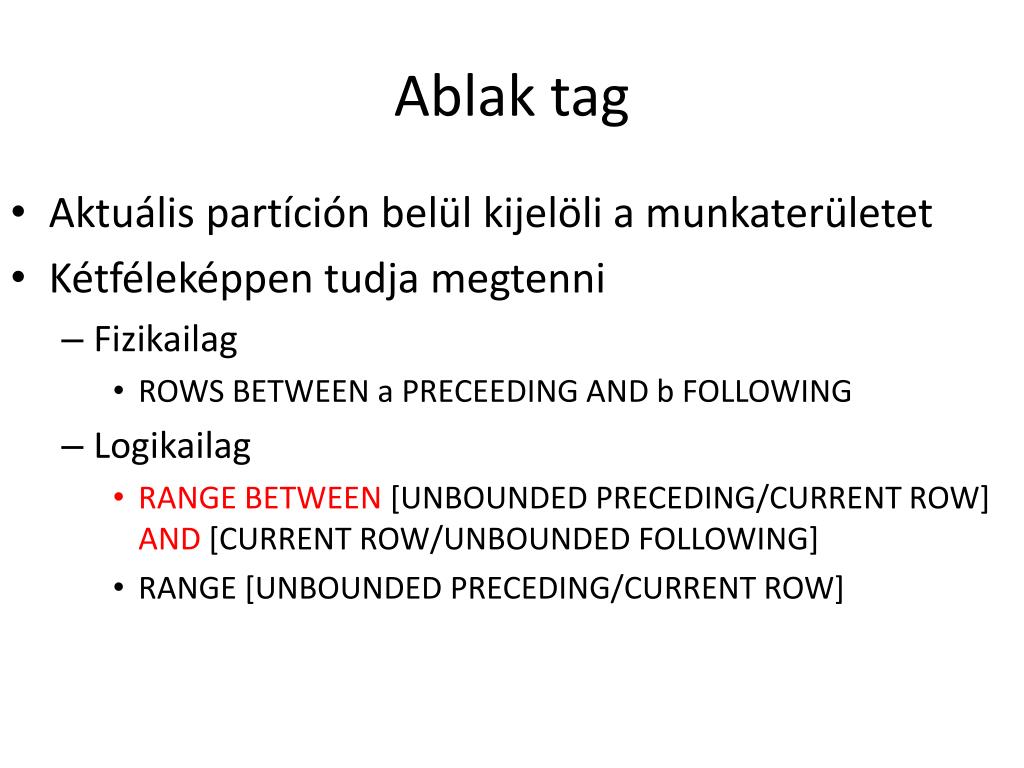 Ablak tag

• Aktuális partíción belül kijelöli a munkaterületet
• Kétféleképpen tudja megtenni
– Fizikailag
• ROWS BETWEEN a PRECEEDING AND b FOLLOWING
– Logikailag
• RANGE BETWEEN [UNBOUNDED PRECEDING/CURRENT ROW] AND [CURRENT ROW/UNBOUNDED FOLLOWING]
• RANGE [UNBOUNDED PRECEDING/CURRENT ROW]